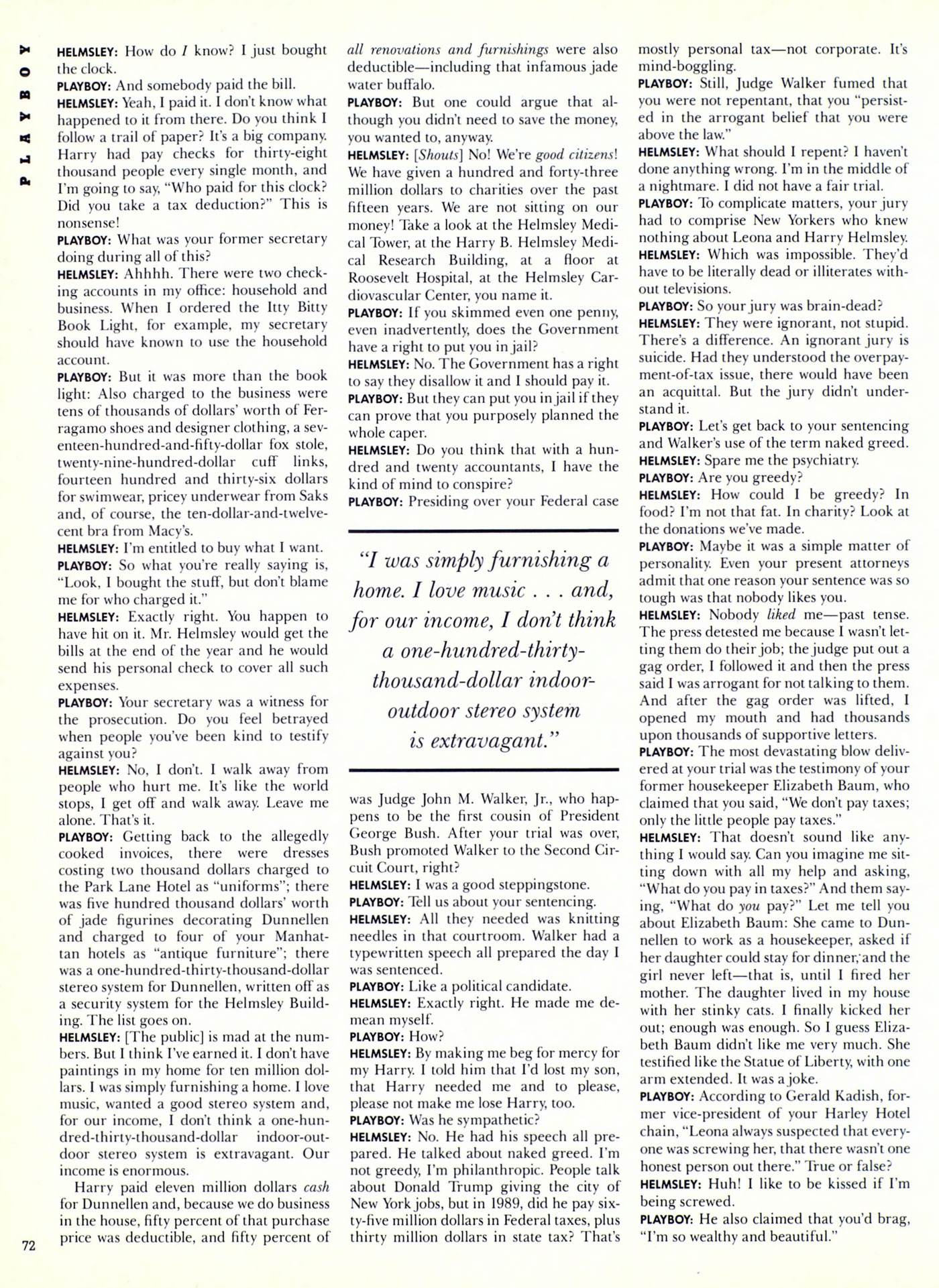 PLAYBOY

HELMSLEY: How do I know? I just bought the clock.

PLAYBOY: And somebody paid the bill.

HELMSLEY: Yeah, I paid it. I don't know what happened to it from there. Do you think I follow a trail of paper? It's a big company. Harry had pay checks for thirty-eight thousand people every single month, and I'm going to say, "Who paid for this clock? Did you take a tax deduction?" This is nonsense!

PLAYBOY: What was your former secretary doing during all of this?

HELMSLEY: Ahhhh. There were two checking accounts in my office: household and business. When I ordered the Itty Bitty Book Light, for example, my secretary should have known to use the household account.

PLAYBOY: But it was more than the book light: Also charged to the business were tens of thousands of dollars' worth of Ferragamo shoes and designer clothing, a seventeen-hundred-and-fifty-dollar fox stole, twenty-nine-hundred-dollar cuff links, fourteen hundred and thirty-six dollars for swimwear, pricey underwear from Saks and, of course, the ten-dollar-and-twelve-cent bra from Macy's.

HELMSLEY: I'm entitled to buy what I want.

PLAYBOY: So what you're really saying is, "Look, I bought the stuff, but don't blame me for who charged it."

HELMSLEY: Exactly right. You happen to have hit on it. Mr. Helmsley would get the bills at the end of the year and he would send his personal check to cover all such expenses.

PLAYBOY: Your secretary was a witness for the prosecution. Do you feel betrayed when people you've been kind to testify against you?

HELMSLEY: No, I don't. I walk away from people who hurt me. It's like the world stops, I get off and walk away. Leave me alone. That's it.

PLAYBOY: Getting back to the allegedly cooked invoices, there were dresses costing two thousand dollars charged to the Park Lane Hotel as "uniforms"; there was five hundred thousand dollars' worth of jade figurines decorating Dunnellen and charged to four of your Manhattan hotels as "antique furniture"; there was a one-hundred-thirty-thousand-dollar stereo system for Dunnellen, written off as a security system for the Helmsley Building. The list goes on.

HELMSLEY: [The public] is mad at the numbers. But I think I've earned it. I don't have paintings in my home for ten million dollars. I was simply furnishing a home. I love music, wanted a good stereo system and, for our income, I don't think a one-hundred-thirty-thousand-dollar indoor-outdoor stereo system is extravagant. Our income is enormous.

Harry paid eleven million dollars cash for Dunnellen and, because we do business in the house, fifty percent of that purchase price was deductible, and fifty percent of all renovations and furnishings were also deductible—including that infamous jade water buffalo.

PLAYBOY: But one could argue that although you didn't need to save the money, you wanted to, anyway.

HELMSLEY: [Shouts] No! We're good citizens! We have given a hundred and forty-three million dollars to charities over the past fifteen years. We are not sitting on our money! Take a look at the Helmsley Medical Tower, at the Harry B. Helmsley Medical Research Building, at a floor at Roosevelt Hospital, at the Helmsley Cardiovascular Center, you name it.

PLAYBOY: If you skimmed even one penny, even inadvertently, does the Government have a right to put you in jail?

HELMSLEY: No. The Government has a right to say they disallow it and I should pay it.

PLAYBOY: But they can put you in jail if they can prove that you purposely planned the whole caper.

HELMSLEY: Do you think that with a hundred and twenty accountants, I have the kind of mind to conspire?

PLAYBOY: Presiding over your Federal case

"I was simply furnishing a home. I love music . . . and, for our income, I don't think a one-hundred-thirty-thousand-dollar indoor-outdoor stereo system is extravagant."

was Judge John M. Walker, Jr., who happens to be the first cousin of President George Bush. After your trial was over, Bush promoted Walker to the Second Circuit Court, right?

HELMSLEY: I was a good steppingstone.

PLAYBOY: Tell us about your sentencing.

HELMSLEY: All they needed was knitting needles in that courtroom. Walker had a typewritten speech all prepared the day I was sentenced.

PLAYBOY: Like a political candidate.

HELMSLEY: Exactly right. He made me demean myself.

PLAYBOY: How?

HELMSLEY: By making me beg for mercy for my Harry. I told him that I'd lost my son, that Harry needed me and to please, please not make me lose Harry, too.

PLAYBOY: Was he sympathetic?

HELMSLEY: No. He had his speech all prepared. He talked about naked greed. I'm not greedy, I'm philanthropic. People talk about Donald Trump giving the city of New York jobs, but in 1989, did he pay sixty-five million dollars in Federal taxes, plus thirty million dollars in state tax? That's mostly personal tax—not corporate. It's mind-boggling.

PLAYBOY: Still, Judge Walker fumed that you were not repentant, that you "persisted in the arrogant belief that you were above the law."

HELMSLEY: What should I repent? I haven't done anything wrong. I'm in the middle of a nightmare. I did not have a fair trial.

PLAYBOY: To complicate matters, your jury had to comprise New Yorkers who knew nothing about Leona and Harry Helmsley.

HELMSLEY: Which was impossible. They'd have to be literally dead or illiterates without televisions.

PLAYBOY: So your jury was brain-dead?

HELMSLEY: They were ignorant, not stupid. There's a difference. An ignorant jury is suicide. Had they understood the overpayment-of-tax issue, there would have been an acquittal. But the jury didn't understand it.

PLAYBOY: Let's get back to your sentencing and Walker's use of the term naked greed.

HELMSLEY: Spare me the psychiatry.

PLAYBOY: Are you greedy?

HELMSLEY: How could I be greedy? In food? I'm not that fat. In charity? Look at the donations we've made.

PLAYBOY: Maybe it was a simple matter of personality. Even your present attorneys admit that one reason your sentence was so tough was that nobody likes you.

HELMSLEY: Nobody liked me—past tense. The press detested me because I wasn't letting them do their job; the judge put out a gag order, I followed it and then the press said I was arrogant for not talking to them. And after the gag order was lifted, I opened my mouth and had thousands upon thousands of supportive letters.

PLAYBOY: The most devastating blow delivered at your trial was the testimony of your former housekeeper Elizabeth Baum, who claimed that you said, "We don't pay taxes; only the little people pay taxes."

HELMSLEY: That doesn't sound like anything I would say. Can you imagine me sitting down with all my help and asking, "What do you pay in taxes?" And them saying, "What do you pay?" Let me tell you about Elizabeth Baum: She came to Dunnellen to work as a housekeeper, asked if her daughter could stay for dinner, and the girl never left—that is, until I fired her mother. The daughter lived in my house with her stinky cats. I finally kicked her out; enough was enough. So I guess Elizabeth Baum didn't like me very much. She testified like the Statue of Liberty, with one arm extended. It was a joke.

PLAYBOY: According to Gerald Kadish, former vice-president of your Harley Hotel chain, "Leona always suspected that everyone was screwing her, that there wasn't one honest person out there." True or false?

HELMSLEY: Huh! I like to be kissed if I'm being screwed.

PLAYBOY: He also claimed that you'd brag, "I'm so wealthy and beautiful."

72